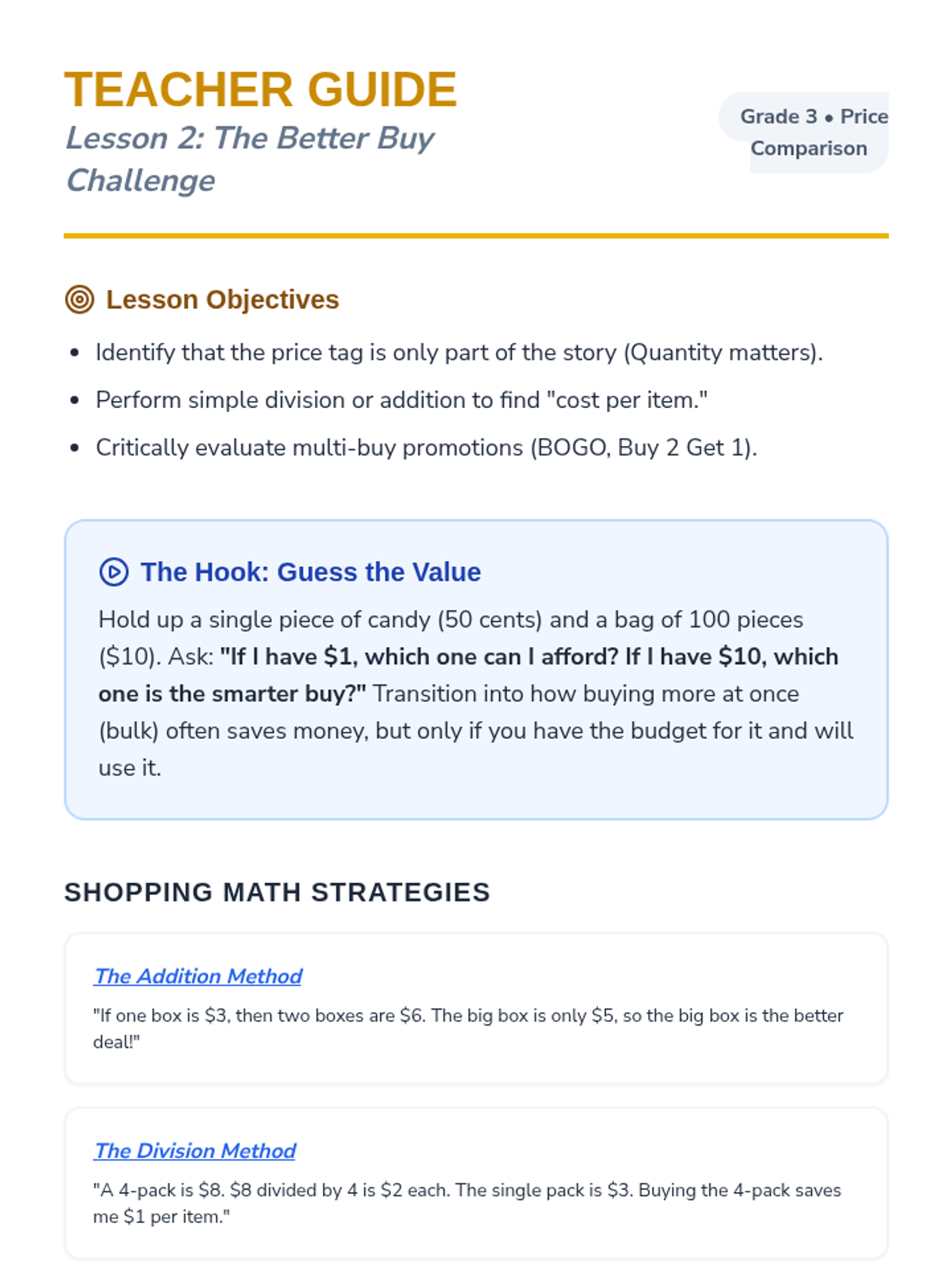 TEACHER GUIDE
Lesson 2: The Better Buy Challenge

Grade 3 • Price Comparison

Lesson Objectives

• Identify that the price tag is only part of the story (Quantity matters).
• Perform simple division or addition to find "cost per item."
• Critically evaluate multi-buy promotions (BOGO, Buy 2 Get 1).

The Hook: Guess the Value

Hold up a single piece of candy (50 cents) and a bag of 100 pieces ($10). Ask: "If I have $1, which one can I afford? If I have $10, which one is the smarter buy?" Transition into how buying more at once (bulk) often saves money, but only if you have the budget for it and will use it.

SHOPPING MATH STRATEGIES

The Addition Method

"If one box is $3, then two boxes are $6. The big box is only $5, so the big box is the better deal!"

The Division Method

"A 4-pack is $8. $8 divided by 4 is $2 each. The single pack is $3. Buying the 4-pack saves me $1 per item."